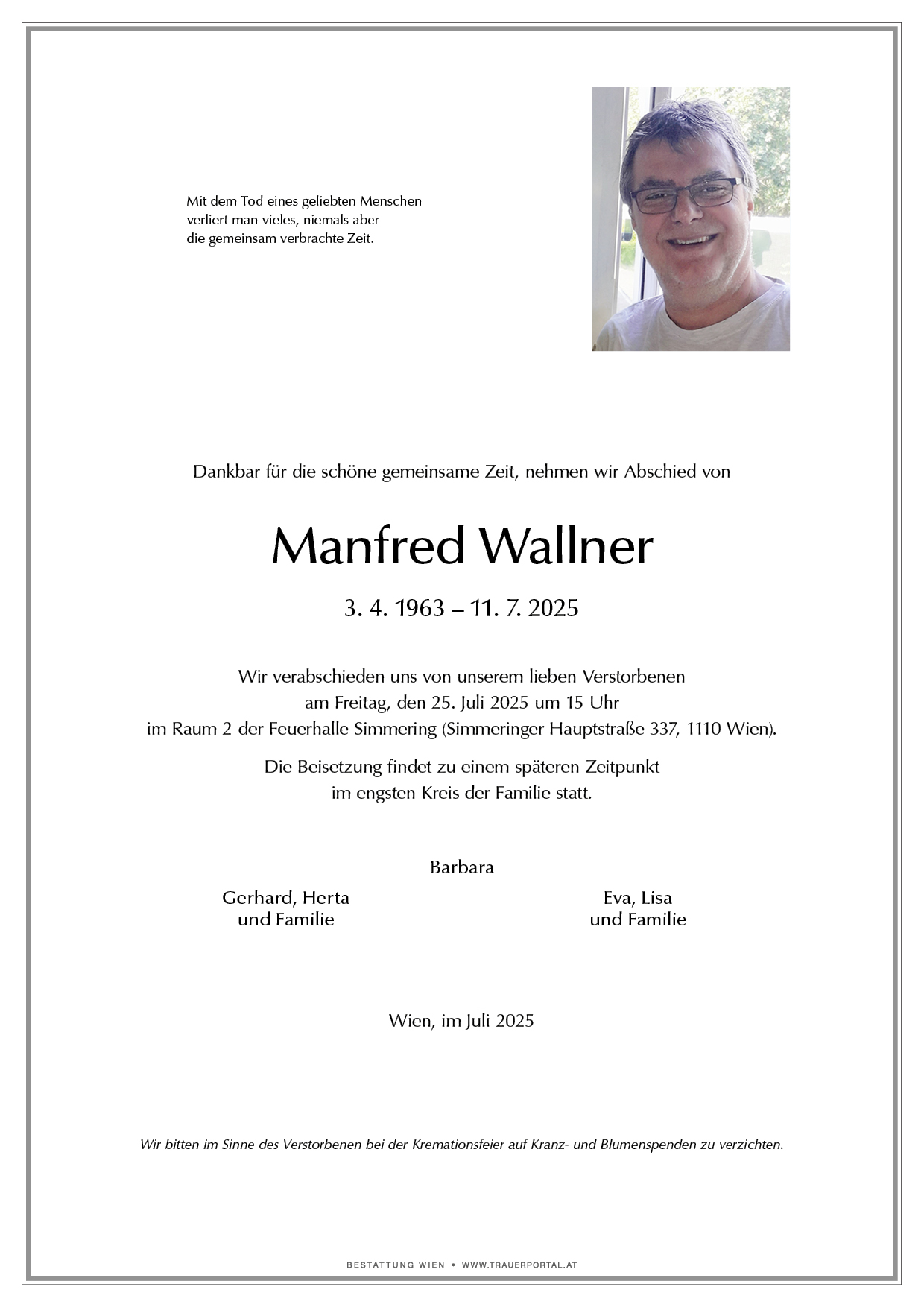 Mit dem Tod eines geliebten Menschen verliert man vieles, niemals aber die gemeinsam verbrachte Zeit.

Dankbar für die schöne gemeinsame Zeit, nehmen wir Abschied von

Manfred Wallner

3. 4. 1963 – 11. 7. 2025

Wir verabschieden uns von unserem lieben Verstorbenen am Freitag, den 25. Juli 2025 um 15 Uhr im Raum 2 der Feuerhalle Simmering (Simmeringer Hauptstraße 337, 1110 Wien).

Die Beisetzung findet zu einem späteren Zeitpunkt im engsten Kreis der Familie statt.

Barbara

Gerhard, Herta
und Familie

Eva, Lisa
und Familie

Wien, im Juli 2025

Wir bitten im Sinne des Verstorbenen bei der Kremationsfeier auf Kranz- und Blumenspenden zu verzichten.

BESTATTUNG WIEN • WWW.TRAUERPORTAL.AT